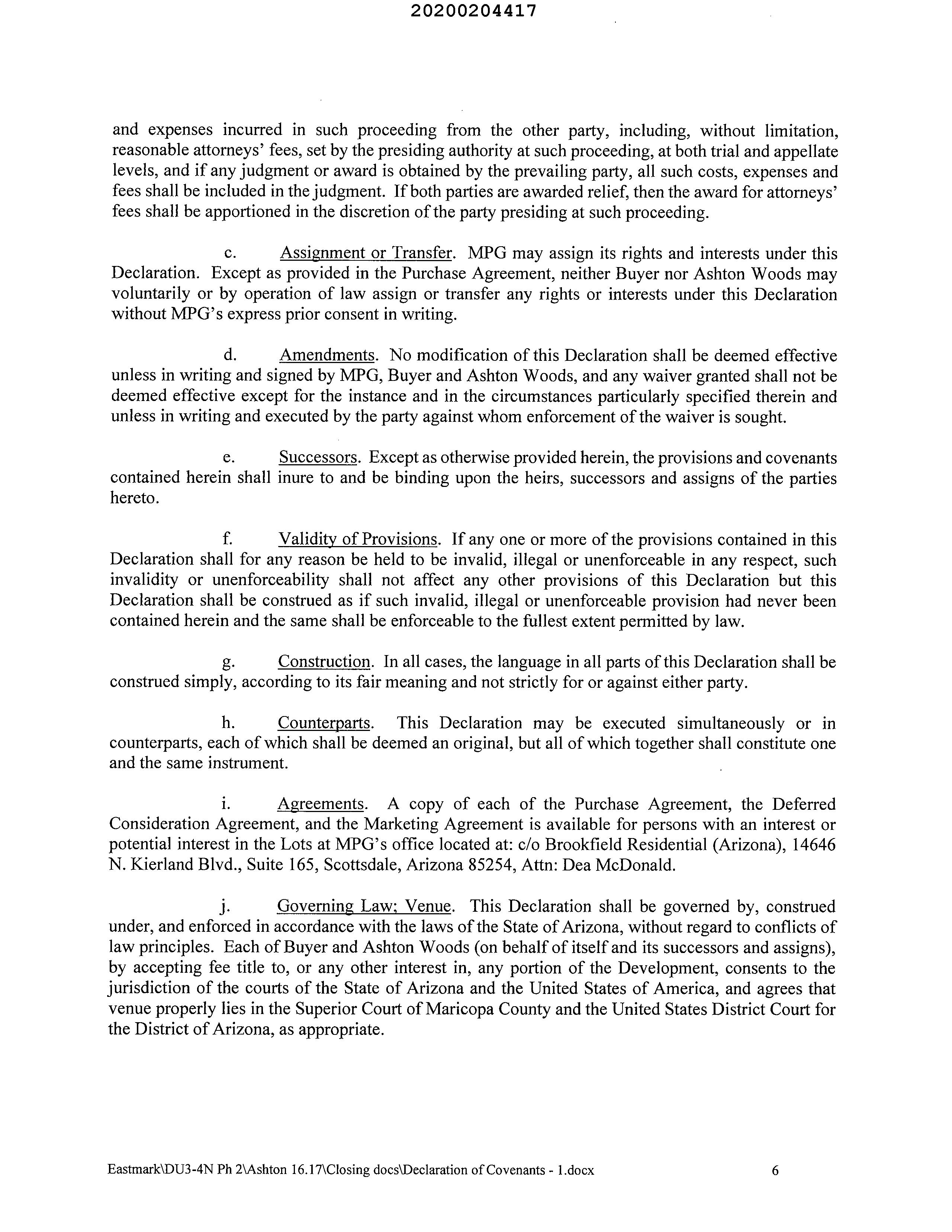 20200204417

and expenses incurred in such proceeding from the other party, including, without limitation, reasonable attorneys' fees, set by the presiding authority at such proceeding, at both trial and appellate levels, and if any judgment or award is obtained by the prevailing party, all such costs, expenses and fees shall be included in the judgment. If both parties are awarded relief, then the award for attorneys' fees shall be apportioned in the discretion of the party presiding at such proceeding.

c. Assignment or Transfer. MPG may assign its rights and interests under this Declaration. Except as provided in the Purchase Agreement, neither Buyer nor Ashton Woods may voluntarily or by operation of law assign or transfer any rights or interests under this Declaration without MPG's express prior consent in writing.

d. Amendments. No modification of this Declaration shall be deemed effective unless in writing and signed by MPG, Buyer and Ashton Woods, and any waiver granted shall not be deemed effective except for the instance and in the circumstances particularly specified therein and unless in writing and executed by the party against whom enforcement of the waiver is sought.

e. Successors. Except as otherwise provided herein, the provisions and covenants contained herein shall inure to and be binding upon the heirs, successors and assigns of the parties hereto.

f. Validity of Provisions. If any one or more of the provisions contained in this Declaration shall for any reason be held to be invalid, illegal or unenforceable in any respect, such invalidity or unenforceability shall not affect any other provisions of this Declaration but this Declaration shall be construed as if such invalid, illegal or unenforceable provision had never been contained herein and the same shall be enforceable to the fullest extent permitted by law.

g. Construction. In all cases, the language in all parts of this Declaration shall be construed simply, according to its fair meaning and not strictly for or against either party.

h. Counterparts. This Declaration may be executed simultaneously or in counterparts, each of which shall be deemed an original, but all of which together shall constitute one and the same instrument.

i. Agreements. A copy of each of the Purchase Agreement, the Deferred Consideration Agreement, and the Marketing Agreement is available for persons with an interest or potential interest in the Lots at MPG's office located at: c/o Brookfield Residential (Arizona), 14646 N. Kierland Blvd., Suite 165, Scottsdale, Arizona 85254, Attn: Dea McDonald.

j. Governing Law; Venue. This Declaration shall be governed by, construed under, and enforced in accordance with the laws of the State of Arizona, without regard to conflicts of law principles. Each of Buyer and Ashton Woods (on behalf of itself and its successors and assigns), by accepting fee title to, or any other interest in, any portion of the Development, consents to the jurisdiction of the courts of the State of Arizona and the United States of America, and agrees that venue properly lies in the Superior Court of Maricopa County and the United States District Court for the District of Arizona, as appropriate.

Eastmark\DU3-4N Ph 2\Ashton 16.17\Closing docs\Declaration of Covenants - 1.docx 6